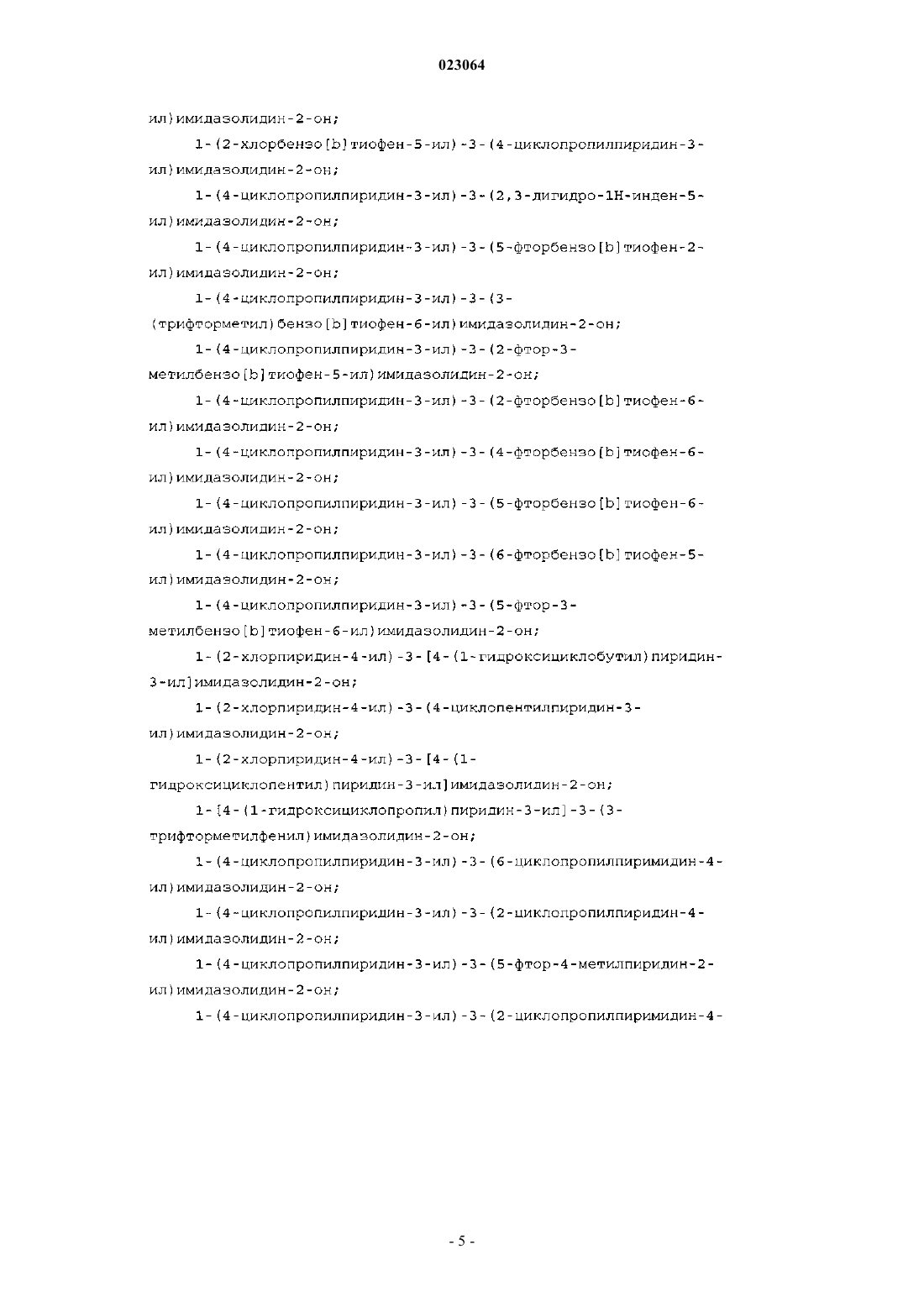 023064

ил)имидазолидин-2-он;

1-(2-хлорбензо[b]тиофен-5-ил)-3-(4-циклопропилпиридин-3-ил)имидазолидин-2-он;

1-(4-циклопропилпиридин-3-ил)-3-(2,3-дигидро-1H-инден-5-ил)имидазолидин-2-он;

1-(4-циклопропилпиридин-3-ил)-3-(5-фторбензо[b]тиофен-2-ил)имидазолидин-2-он;

1-(4-циклопропилпиридин-3-ил)-3-(3-(трифторметил)бензо[b]тиофен-6-ил)имидазолидин-2-он;

1-(4-циклопропилпиридин-3-ил)-3-(2-фтор-3-метилбензо[b]тиофен-5-ил)имидазолидин-2-он;

1-(4-циклопропилпиридин-3-ил)-3-(2-фторбензо[b]тиофен-6-ил)имидазолидин-2-он;

1-(4-циклопропилпиридин-3-ил)-3-(4-фторбензо[b]тиофен-6-ил)имидазолидин-2-он;

1-(4-циклопропилпиридин-3-ил)-3-(5-фторбензо[b]тиофен-6-ил)имидазолидин-2-он;

1-(4-циклопропилпиридин-3-ил)-3-(6-фторбензо[b]тиофен-5-ил)имидазолидин-2-он;

1-(4-циклопропилпиридин-3-ил)-3-(5-фтор-3-метилбензо[b]тиофен-6-ил)имидазолидин-2-он;

1-(2-хлорпиридин-4-ил)-3-[4-(1-гидроксициклобутил)пиридин-3-ил]имидазолидин-2-он;

1-(2-хлорпиридин-4-ил)-3-(4-циклопентилпиридин-3-ил)имидазолидин-2-он;

1-(2-хлорпиридин-4-ил)-3-[4-(1-гидроксициклопентил)пиридин-3-ил]имидазолидин-2-он;

1-[4-(1-гидроксициклопропил)пиридин-3-ил]-3-(3-трифторметилфенил)имидазолидин-2-он;

1-(4-циклопропилпиридин-3-ил)-3-(6-циклопропилпиримидин-4-ил)имидазолидин-2-он;

1-(4-циклопропилпиридин-3-ил)-3-(2-циклопропилпиридин-4-ил)имидазолидин-2-он;

1-(4-циклопропилпиридин-3-ил)-3-(5-фтор-4-метилпиридин-2-ил)имидазолидин-2-он;

1-(4-циклопропилпиридин-3-ил)-3-(2-циклопропилпиримидин-4-

- 5 -